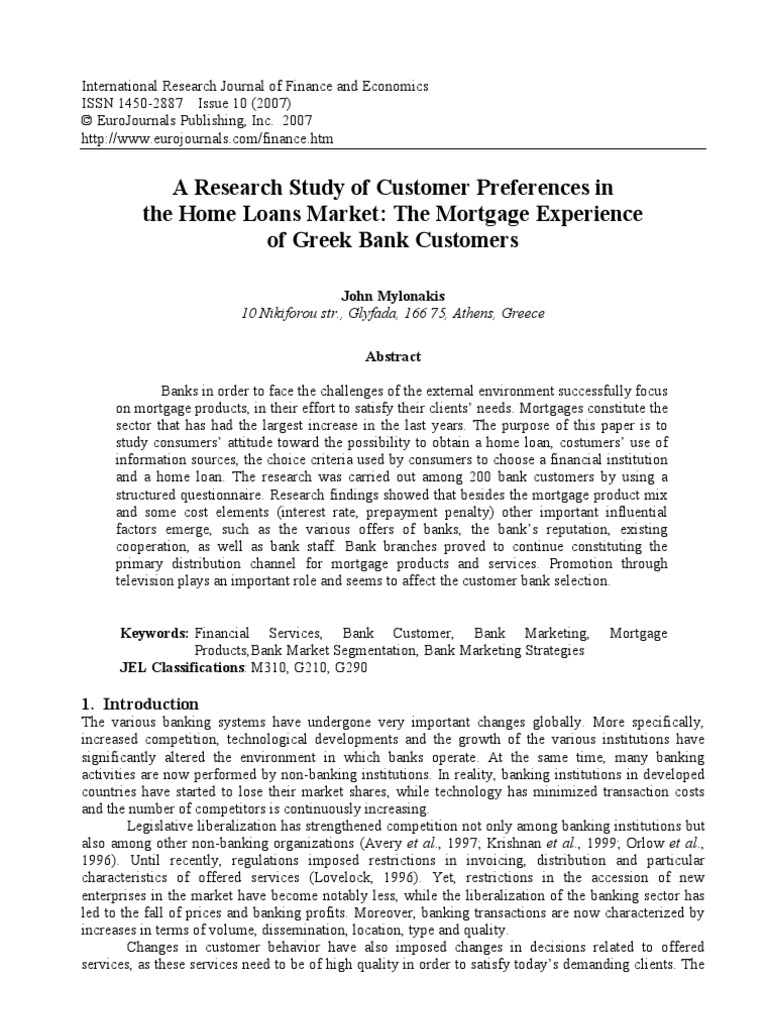 International Research Journal of Finance and Economics
ISSN 1450-2887 Issue 10 (2007)
© EuroJournals Publishing, Inc. 2007
http://www.eurojournals.com/finance.htm

A Research Study of Customer Preferences in the Home Loans Market: The Mortgage Experience of Greek Bank Customers

John Mylonakis
10 Nikiforou str., Glyfada, 166 75, Athens, Greece

Abstract

Banks in order to face the challenges of the external environment successfully focus on mortgage products, in their effort to satisfy their clients' needs. Mortgages constitute the sector that has had the largest increase in the last years. The purpose of this paper is to study consumers' attitude toward the possibility to obtain a home loan, costumers' use of information sources, the choice criteria used by consumers to choose a financial institution and a home loan. The research was carried out among 200 bank customers by using a structured questionnaire. Research findings showed that besides the mortgage product mix and some cost elements (interest rate, prepayment penalty) other important influential factors emerge, such as the various offers of banks, the bank's reputation, existing cooperation, as well as bank staff. Bank branches proved to continue constituting the primary distribution channel for mortgage products and services. Promotion through television plays an important role and seems to affect the customer bank selection.

Keywords: Financial Services, Bank Customer, Bank Marketing, Mortgage Products,Bank Market Segmentation, Bank Marketing Strategies
JEL Classifications: M310, G210, G290

1. Introduction
The various banking systems have undergone very important changes globally. More specifically, increased competition, technological developments and the growth of the various institutions have significantly altered the environment in which banks operate. At the same time, many banking activities are now performed by non-banking institutions. In reality, banking institutions in developed countries have started to lose their market shares, while technology has minimized transaction costs and the number of competitors is continuously increasing.

Legislative liberalization has strengthened competition not only among banking institutions but also among other non-banking organizations (Avery et al., 1997; Krishnan et al., 1999; Orlow et al., 1996). Until recently, regulations imposed restrictions in invoicing, distribution and particular characteristics of offered services (Lovelock, 1996). Yet, restrictions in the accession of new enterprises in the market have become notably less, while the liberalization of the banking sector has led to the fall of prices and banking profits. Moreover, banking transactions are now characterized by increases in terms of volume, dissemination, location, type and quality.

Changes in customer behavior have also imposed changes in decisions related to offered services, as these services need to be of high quality in order to satisfy today's demanding clients. The